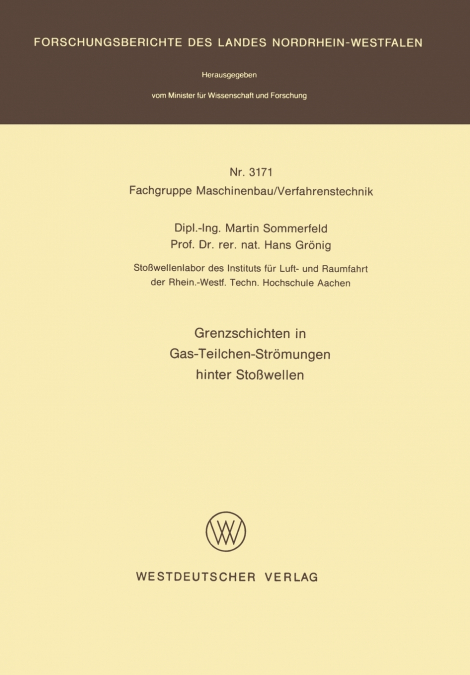 FORSCHUNGSBERICHTE DES LANDES NORDRHEIN-WESTFALEN

Herausgegeben

vom Minister für Wissenschaft und Forschung

Nr. 3171
Fachgruppe Maschinenbau/Verfahrenstechnik

Dipl.-Ing. Martin Sommerfeld
Prof. Dr. rer. nat. Hans Grönig

Stoßwellenlabor des Instituts für Luft- und Raumfahrt
der Rhein.-Westf. Techn. Hochschule Aachen

Grenzschichten in
Gas-Teilchen-Strömungen
hinter Stoßwellen

WV

WESTDEUTSCHER VERLAG